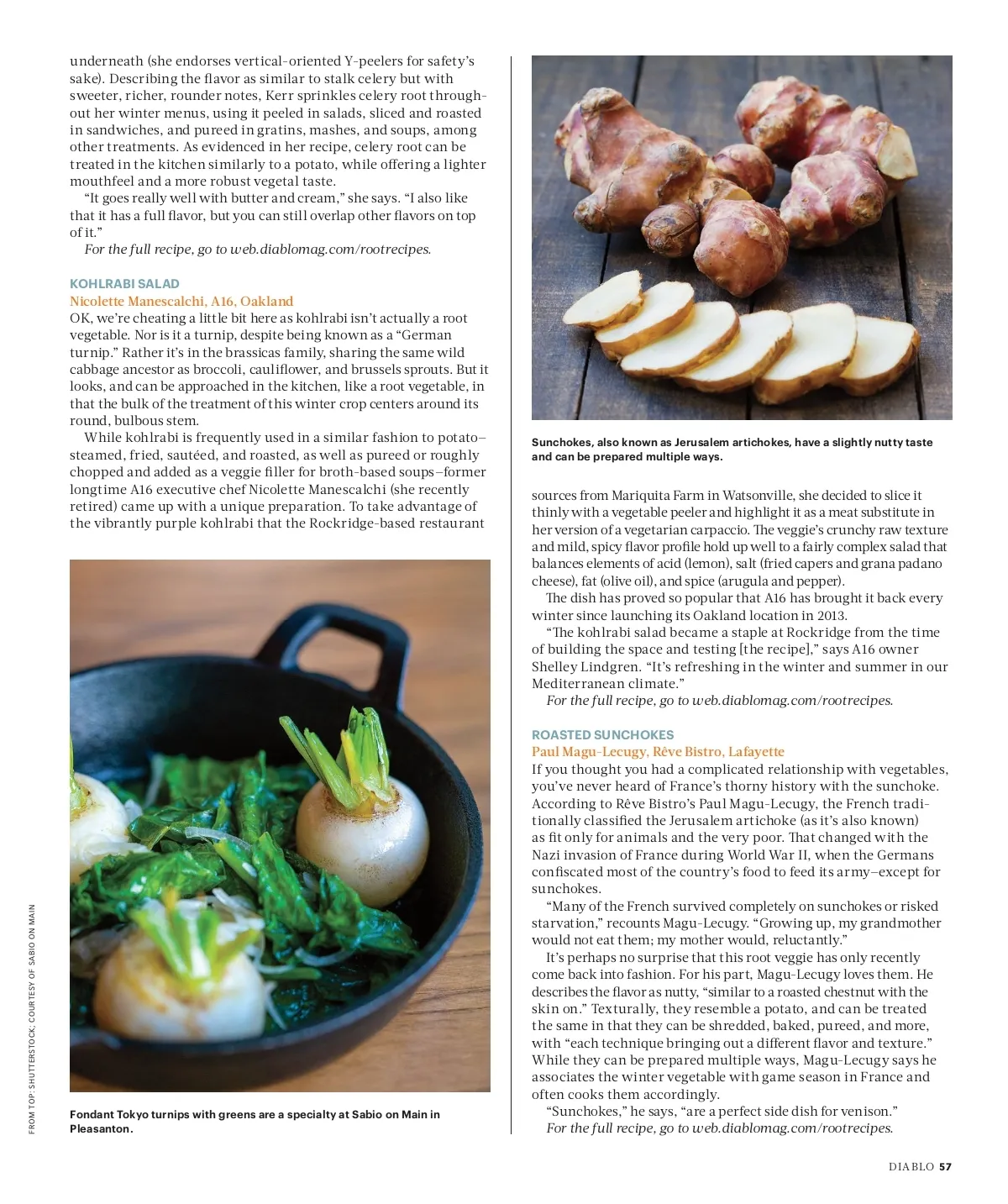 underneath (she endorses vertical-oriented Y-peelers for safety's sake). Describing the flavor as similar to stalk celery but with sweeter, richer, rounder notes, Kerr sprinkles celery root throughout her winter menus, using it peeled in salads, sliced and roasted in sandwiches, and pureed in gratins, mashes, and soups, among other treatments. As evidenced in her recipe, celery root can be treated in the kitchen similarly to a potato, while offering a lighter mouthfeel and a more robust vegetal taste.

"It goes really well with butter and cream," she says. "I also like that it has a full flavor, but you can still overlap other flavors on top of it."

For the full recipe, go to web.diablomag.com/rootrecipes.

KOHLRABI SALAD

Nicolette Manescalchi, A16, Oakland

OK, we're cheating a little bit here as kohlrabi isn't actually a root vegetable. Nor is it a turnip, despite being known as a "German turnip." Rather it's in the brassicas family, sharing the same wild cabbage ancestor as broccoli, cauliflower, and brussels sprouts. But it looks, and can be approached in the kitchen, like a root vegetable, in that the bulk of the treatment of this winter crop centers around its round, bulbous stem.

While kohlrabi is frequently used in a similar fashion to potato—steamed, fried, sautéed, and roasted, as well as pureed or roughly chopped and added as a veggie filler for broth-based soups—former longtime A16 executive chef Nicolette Manescalchi (she recently retired) came up with a unique preparation. To take advantage of the vibrantly purple kohlrabi that the Rockridge-based restaurant

FROM TOP: SHUTTERSTOCK; COURTESY OF SABIO ON MAIN

Fondant Tokyo turnips with greens are a specialty at Sabio on Main in Pleasanton.

Sunchokes, also known as Jerusalem artichokes, have a slightly nutty taste and can be prepared multiple ways.

sources from Mariquita Farm in Watsonville, she decided to slice it thinly with a vegetable peeler and highlight it as a meat substitute in her version of a vegetarian carpaccio. The veggie's crunchy raw texture and mild, spicy flavor profile hold up well to a fairly complex salad that balances elements of acid (lemon), salt (fried capers and grana padano cheese), fat (olive oil), and spice (arugula and pepper).

The dish has proved so popular that A16 has brought it back every winter since launching its Oakland location in 2013.

"The kohlrabi salad became a staple at Rockridge from the time of building the space and testing [the recipe]," says A16 owner Shelley Lindgren. "It's refreshing in the winter and summer in our Mediterranean climate."

For the full recipe, go to web.diablomag.com/rootrecipes.

ROASTED SUNCHOKES

Paul Magu-Lecugy, Rêve Bistro, Lafayette

If you thought you had a complicated relationship with vegetables, you've never heard of France's thorny history with the sunchoke. According to Rêve Bistro's Paul Magu-Lecugy, the French traditionally classified the Jerusalem artichoke (as it's also known) as fit only for animals and the very poor. That changed with the Nazi invasion of France during World War II, when the Germans confiscated most of the country's food to feed its army—except for sunchokes.

"Many of the French survived completely on sunchokes or risked starvation," recounts Magu-Lecugy. "Growing up, my grandmother would not eat them; my mother would, reluctantly."

It's perhaps no surprise that this root veggie has only recently come back into fashion. For his part, Magu-Lecugy loves them. He describes the flavor as nutty, "similar to a roasted chestnut with the skin on." Texturally, they resemble a potato, and can be treated the same in that they can be shredded, baked, pureed, and more, with "each technique bringing out a different flavor and texture." While they can be prepared multiple ways, Magu-Lecugy says he associates the winter vegetable with game season in France and often cooks them accordingly.

"Sunchokes," he says, "are a perfect side dish for venison."

For the full recipe, go to web.diablomag.com/rootrecipes.

DIABLO 57